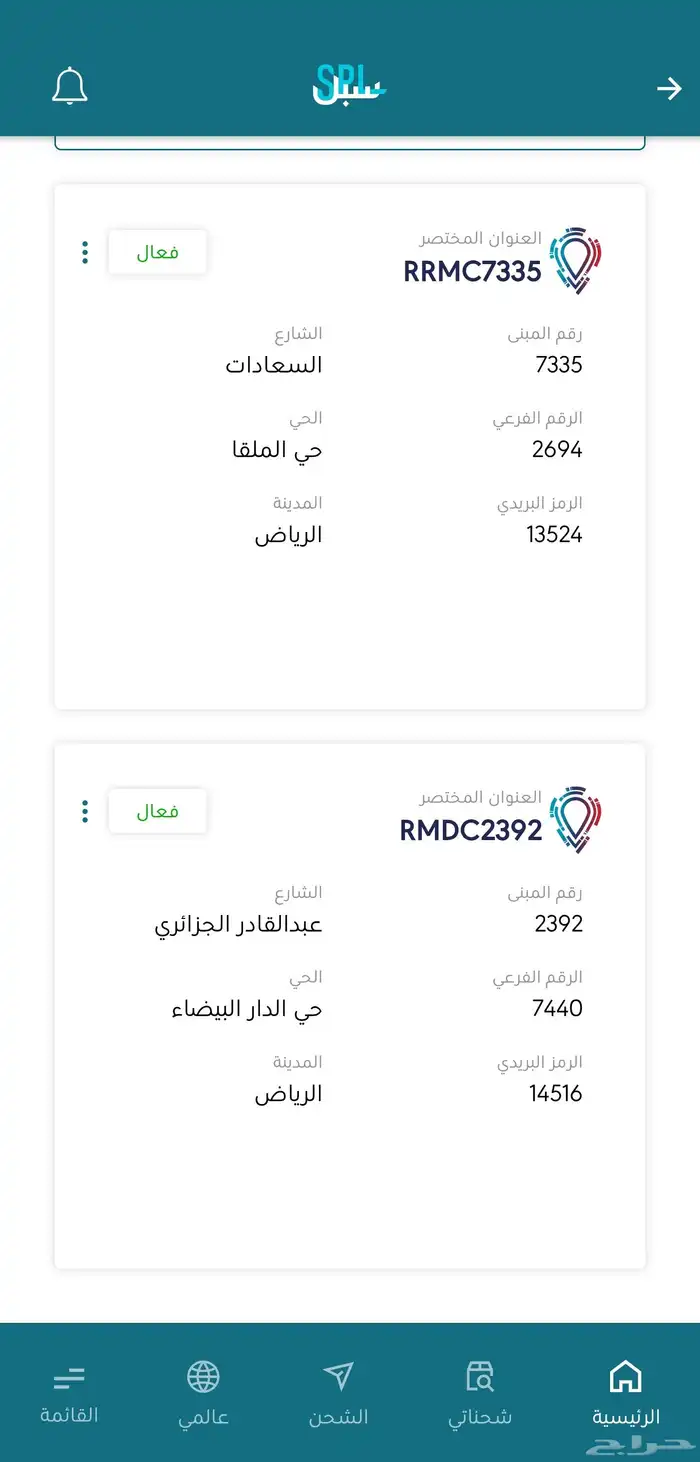 SPL سبل

العنوان المختصر
RRMC7335
فعال

رقم المبنى
7335
الشارع
السعادات

الرقم الفرعي
2694
الحي
حي الملقا

الرمز البريدي
13524
المدينة
الرياض

العنوان المختصر
RMDC2392
فعال

رقم المبنى
2392
الشارع
عبدالقادر الجزائري

الرقم الفرعي
7440
الحي
حي الدار البيضاء

الرمز البريدي
14516
المدينة
الرياض

الرئيسية
شحناتي
الشحن
عالمي
القائمة

حراج